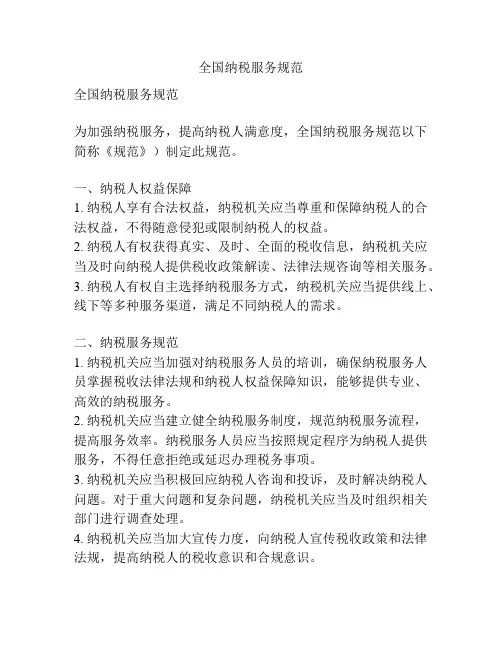 全国纳税服务规范

全国纳税服务规范

为加强纳税服务，提高纳税人满意度，全国纳税服务规范以下简称《规范》）制定此规范。

一、纳税人权益保障
1. 纳税人享有合法权益，纳税机关应当尊重和保障纳税人的合法权益，不得随意侵犯或限制纳税人的权益。
2. 纳税人有权获得真实、及时、全面的税收信息，纳税机关应当及时向纳税人提供税收政策解读、法律法规咨询等相关服务。
3. 纳税人有权自主选择纳税服务方式，纳税机关应当提供线上、线下等多种服务渠道，满足不同纳税人的需求。

二、纳税服务规范
1. 纳税机关应当加强对纳税服务人员的培训，确保纳税服务人员掌握税收法律法规和纳税人权益保障知识，能够提供专业、高效的纳税服务。
2. 纳税机关应当建立健全纳税服务制度，规范纳税服务流程，提高服务效率。纳税服务人员应当按照规定程序为纳税人提供服务，不得任意拒绝或延迟办理税务事项。
3. 纳税机关应当积极回应纳税人咨询和投诉，及时解决纳税人问题。对于重大问题和复杂问题，纳税机关应当及时组织相关部门进行调查处理。
4. 纳税机关应当加大宣传力度，向纳税人宣传税收政策和法律法规，提高纳税人的税收意识和合规意识。